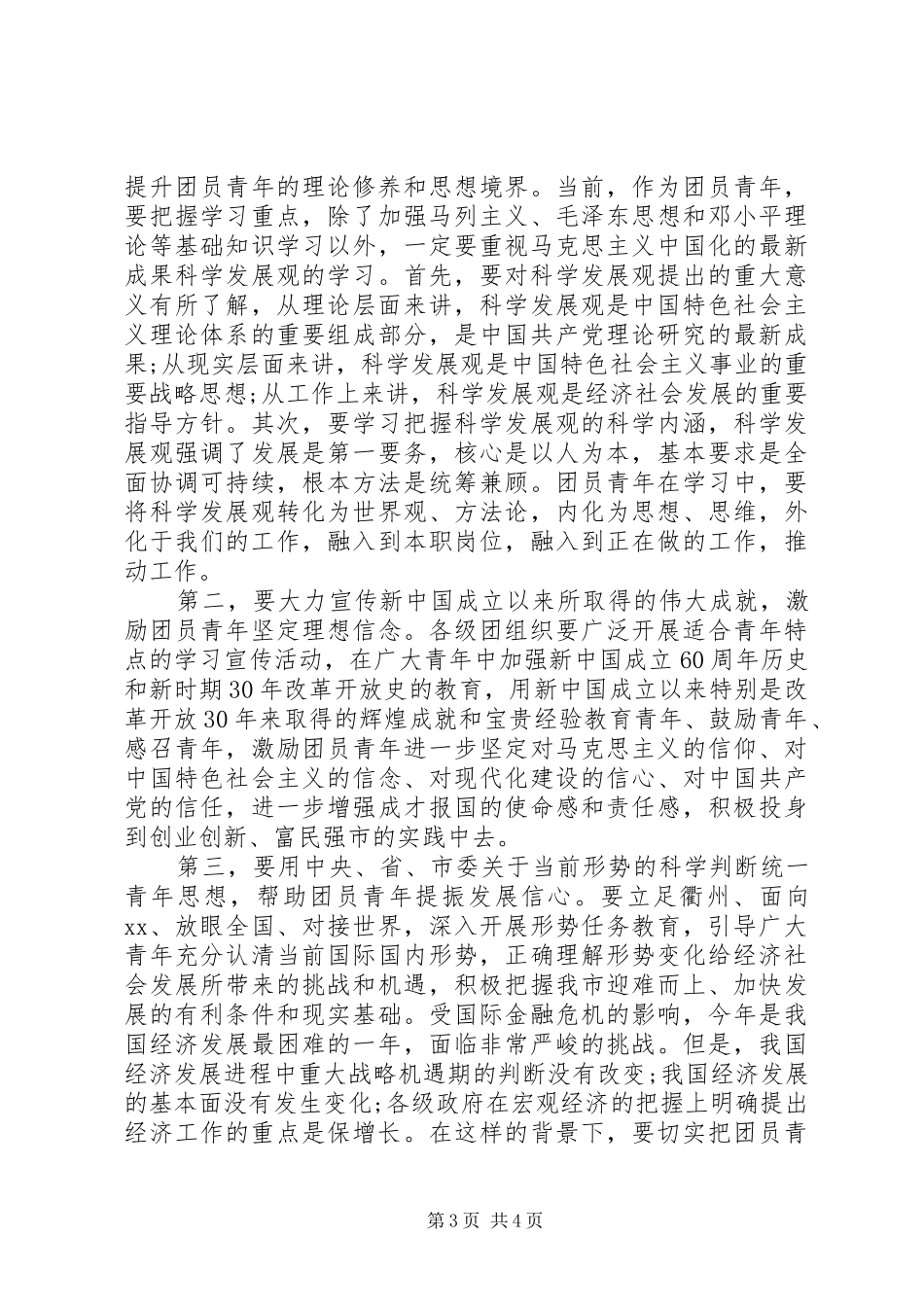 提升团员青年的理论修养和思想境界。当前，作为团员青年，要把握学习重点，除了加强马列主义、毛泽东思想和邓小平理论等基础知识学习以外，一定要重视马克思主义中国化的最新成果科学发展观的学习。首先，要对科学发展观提出的重大意义有所了解，从理论层面来讲，科学发展观是中国特色社会主义理论体系的重要组成部分，是中国共产党理论研究的最新成果;从现实层面来讲，科学发展观是中国特色社会主义事业的重要战略思想;从工作上来讲，科学发展观是经济社会发展的重要指导方针。其次，要学习把握科学发展观的科学内涵，科学发展观强调了发展是第一要务，核心是以人为本，基本要求是全面协调可持续，根本方法是统筹兼顾。团员青年在学习中，要将科学发展观转化为世界观、方法论，内化为思想、思维，外化于我们的工作，融入到本职岗位，融入到正在做的工作，推动工作。

第二，要大力宣传新中国成立以来所取得的伟大成就，激励团员青年坚定理想信念。各级团组织要广泛开展适合青年特点的学习宣传活动，在广大青年中加强新中国成立60周年历史和新时期30年改革开放史的教育，用新中国成立以来特别是改革开放30年来取得的辉煌成就和宝贵经验教育青年、鼓励青年、感召青年，激励团员青年进一步坚定对马克思主义的信仰、对中国特色社会主义的信念、对现代化建设的信心、对中国共产党的信任，进一步增强成才报国的使命感和责任感，积极投身到创业创新、富民强市的实践中去。

第三，要用中央、省、市委关于当前形势的科学判断统一青年思想，帮助团员青年提振发展信心。要立足衢州、面向xx、放眼全国、对接世界，深入开展形势任务教育，引导广大青年充分认清当前国际国内形势，正确理解形势变化给经济社会发展所带来的挑战和机遇，积极把握我市迎难而上、加快发展的有利条件和现实基础。受国际金融危机的影响，今年是我国经济发展最困难的一年，面临非常严峻的挑战。但是，我国经济发展进程中重大战略机遇期的判断没有改变;我国经济发展的基本面没有发生变化;各级政府在宏观经济的把握上明确提出经济工作的重点是保增长。在这样的背景下，要切实把团员青

第3页 共4页